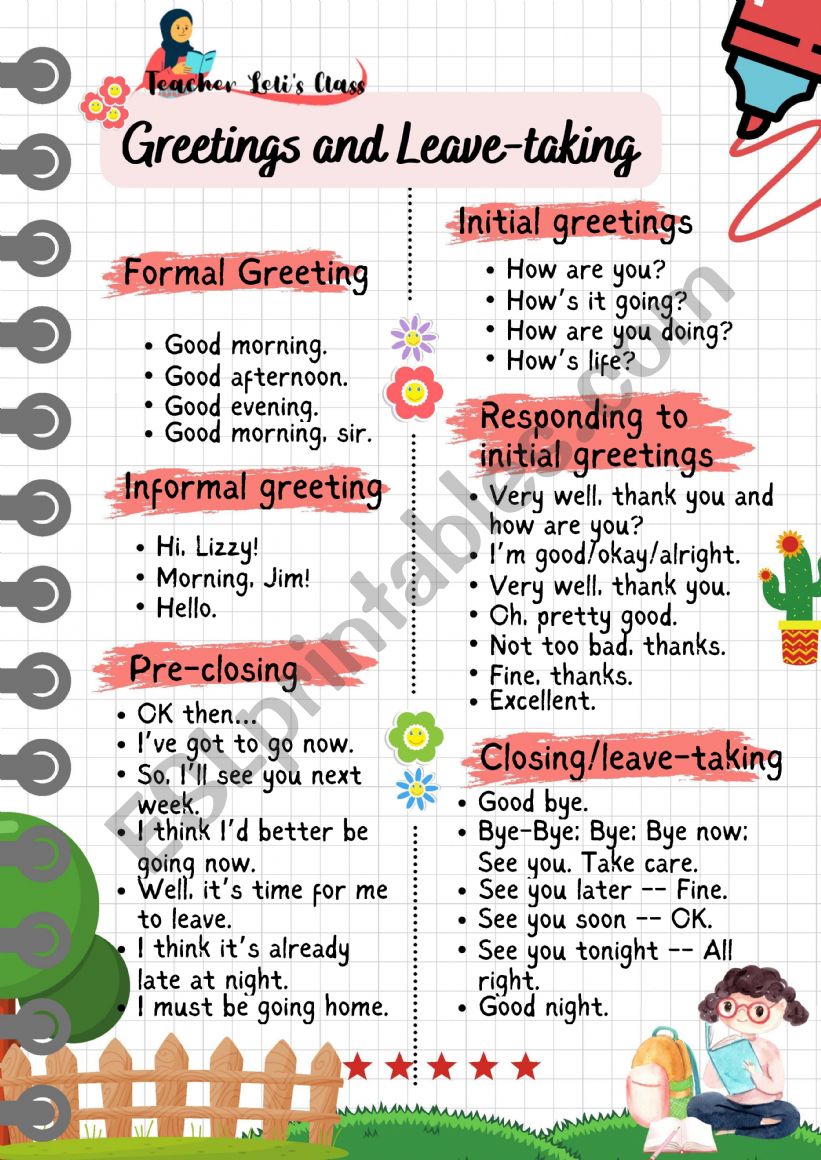 Teacher Leti's Class

Greetings and Leave-taking

Formal Greeting

- Good morning.
- Good afternoon.
- Good evening.
- Good morning, sir.

Informal greeting

- Hi, Lizzy!
- Morning, Jim!
- Hello.

Pre-closing

- OK then...
- I've got to go now.
- So, I'll see you next week.
- I think I'd better be going now.
- Well, it's time for me to leave.
- I think it's already late at night.
- I must be going home.

Initial greetings

- How are you?
- How's it going?
- How are you doing?
- How's life?

Responding to initial greetings

- Very well, thank you and how are you?
- I'm good/okay/alright.
- Very well, thank you.
- Oh, pretty good.
- Not too bad, thanks.
- Fine, thanks.
- Excellent.

Closing/leave-taking

- Good bye.
- Bye-Bye; Bye; Bye now; See you. Take care.
- See you later -- Fine.
- See you soon -- OK.
- See you tonight -- All right.
- Good night.

ESLprintables.com